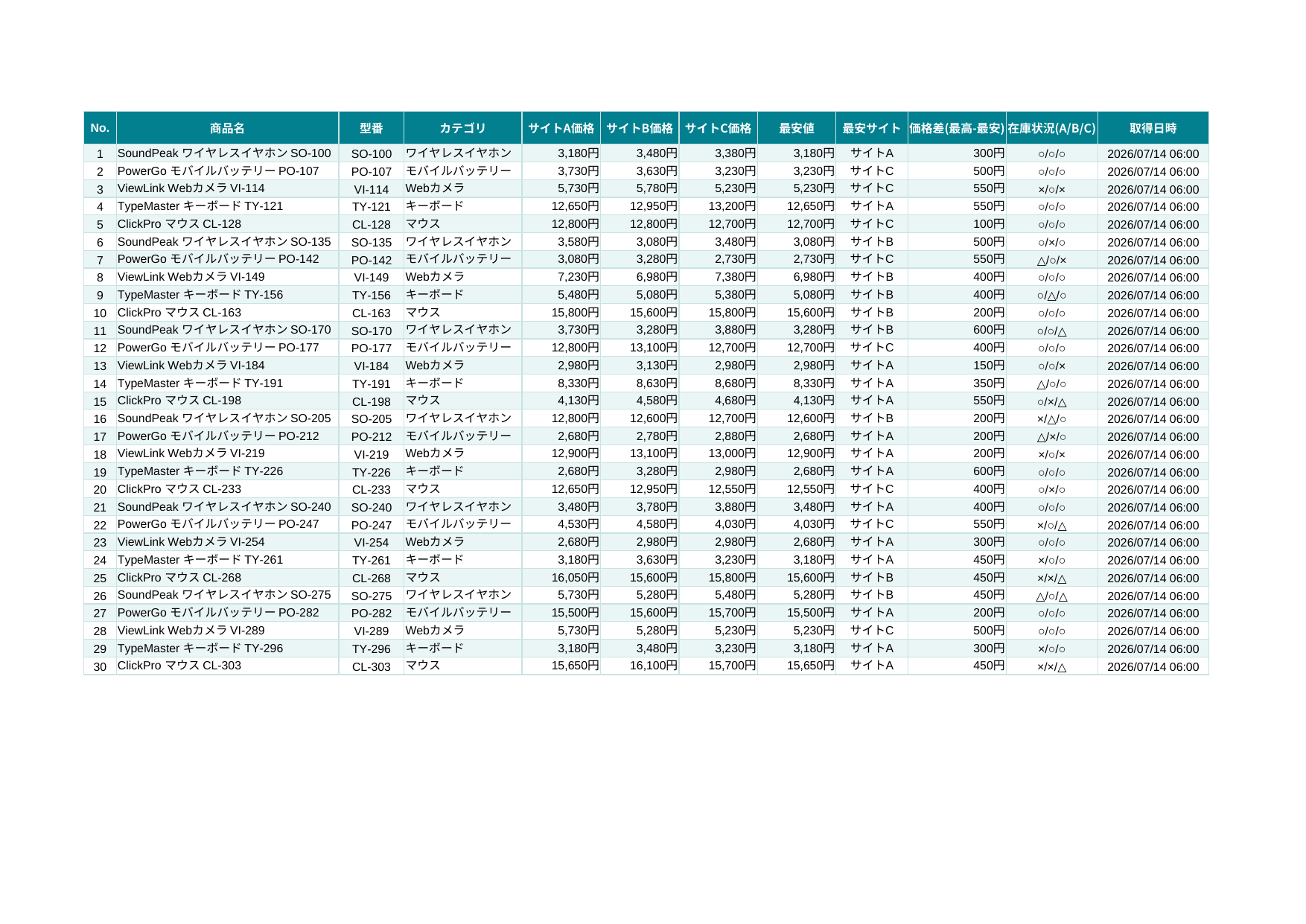 | No. | 商品名 | 型番 | カテゴリ | サイトA価格 | サイトB価格 | サイトC価格 | 最安値 | 最安サイト | 価格差(最高-最安) | 在庫状況(A/B/C) | 取得日時 |
|---|---|---|---|---|---|---|---|---|---|---|---|
| 1 | SoundPeak ワイヤレスイヤホン SO-100 | SO-100 | ワイヤレスイヤホン | 3,180円 | 3,480円 | 3,380円 | 3,180円 | サイトA | 300円 | ○/○/○ | 2026/07/14 06:00 |
| 2 | PowerGo モバイルバッテリー PO-107 | PO-107 | モバイルバッテリー | 3,730円 | 3,630円 | 3,230円 | 3,230円 | サイトC | 500円 | ○/○/○ | 2026/07/14 06:00 |
| 3 | ViewLink Webカメラ VI-114 | VI-114 | Webカメラ | 5,730円 | 5,780円 | 5,230円 | 5,230円 | サイトC | 550円 | ×/○/× | 2026/07/14 06:00 |
| 4 | TypeMaster キーボード TY-121 | TY-121 | キーボード | 12,650円 | 12,950円 | 13,200円 | 12,650円 | サイトA | 550円 | ○/○/○ | 2026/07/14 06:00 |
| 5 | ClickPro マウス CL-128 | CL-128 | マウス | 12,800円 | 12,800円 | 12,700円 | 12,700円 | サイトC | 100円 | ○/○/○ | 2026/07/14 06:00 |
| 6 | SoundPeak ワイヤレスイヤホン SO-135 | SO-135 | ワイヤレスイヤホン | 3,580円 | 3,080円 | 3,480円 | 3,080円 | サイトB | 500円 | ○/×/○ | 2026/07/14 06:00 |
| 7 | PowerGo モバイルバッテリー PO-142 | PO-142 | モバイルバッテリー | 3,080円 | 3,280円 | 2,730円 | 2,730円 | サイトC | 550円 | △/○/× | 2026/07/14 06:00 |
| 8 | ViewLink Webカメラ VI-149 | VI-149 | Webカメラ | 7,230円 | 6,980円 | 7,380円 | 6,980円 | サイトB | 400円 | ○/○/○ | 2026/07/14 06:00 |
| 9 | TypeMaster キーボード TY-156 | TY-156 | キーボード | 5,480円 | 5,080円 | 5,380円 | 5,080円 | サイトB | 400円 | ○/△/○ | 2026/07/14 06:00 |
| 10 | ClickPro マウス CL-163 | CL-163 | マウス | 15,800円 | 15,600円 | 15,800円 | 15,600円 | サイトB | 200円 | ○/○/○ | 2026/07/14 06:00 |
| 11 | SoundPeak ワイヤレスイヤホン SO-170 | SO-170 | ワイヤレスイヤホン | 3,730円 | 3,280円 | 3,880円 | 3,280円 | サイトB | 600円 | ○/○/△ | 2026/07/14 06:00 |
| 12 | PowerGo モバイルバッテリー PO-177 | PO-177 | モバイルバッテリー | 12,800円 | 13,100円 | 12,700円 | 12,700円 | サイトC | 400円 | ○/○/○ | 2026/07/14 06:00 |
| 13 | ViewLink Webカメラ VI-184 | VI-184 | Webカメラ | 2,980円 | 3,130円 | 2,980円 | 2,980円 | サイトA | 150円 | ○/○/× | 2026/07/14 06:00 |
| 14 | TypeMaster キーボード TY-191 | TY-191 | キーボード | 8,330円 | 8,630円 | 8,680円 | 8,330円 | サイトA | 350円 | △/○/○ | 2026/07/14 06:00 |
| 15 | ClickPro マウス CL-198 | CL-198 | マウス | 4,130円 | 4,580円 | 4,680円 | 4,130円 | サイトA | 550円 | ○/×/△ | 2026/07/14 06:00 |
| 16 | SoundPeak ワイヤレスイヤホン SO-205 | SO-205 | ワイヤレスイヤホン | 12,800円 | 12,600円 | 12,700円 | 12,600円 | サイトB | 200円 | ×/△/○ | 2026/07/14 06:00 |
| 17 | PowerGo モバイルバッテリー PO-212 | PO-212 | モバイルバッテリー | 2,680円 | 2,780円 | 2,880円 | 2,680円 | サイトA | 200円 | △/×/○ | 2026/07/14 06:00 |
| 18 | ViewLink Webカメラ VI-219 | VI-219 | Webカメラ | 12,900円 | 13,100円 | 13,000円 | 12,900円 | サイトA | 200円 | ×/○/× | 2026/07/14 06:00 |
| 19 | TypeMaster キーボード TY-226 | TY-226 | キーボード | 2,680円 | 3,280円 | 2,980円 | 2,680円 | サイトA | 600円 | ○/○/○ | 2026/07/14 06:00 |
| 20 | ClickPro マウス CL-233 | CL-233 | マウス | 12,650円 | 12,950円 | 12,550円 | 12,550円 | サイトC | 400円 | ○/×/○ | 2026/07/14 06:00 |
| 21 | SoundPeak ワイヤレスイヤホン SO-240 | SO-240 | ワイヤレスイヤホン | 3,480円 | 3,780円 | 3,880円 | 3,480円 | サイトA | 400円 | ○/○/○ | 2026/07/14 06:00 |
| 22 | PowerGo モバイルバッテリー PO-247 | PO-247 | モバイルバッテリー | 4,530円 | 4,580円 | 4,030円 | 4,030円 | サイトC | 550円 | ×/○/△ | 2026/07/14 06:00 |
| 23 | ViewLink Webカメラ VI-254 | VI-254 | Webカメラ | 2,680円 | 2,980円 | 2,980円 | 2,680円 | サイトA | 300円 | ○/○/○ | 2026/07/14 06:00 |
| 24 | TypeMaster キーボード TY-261 | TY-261 | キーボード | 3,180円 | 3,630円 | 3,230円 | 3,180円 | サイトA | 450円 | ×/○/○ | 2026/07/14 06:00 |
| 25 | ClickPro マウス CL-268 | CL-268 | マウス | 16,050円 | 15,600円 | 15,800円 | 15,600円 | サイトB | 450円 | ×/×/△ | 2026/07/14 06:00 |
| 26 | SoundPeak ワイヤレスイヤホン SO-275 | SO-275 | ワイヤレスイヤホン | 5,730円 | 5,280円 | 5,480円 | 5,280円 | サイトB | 450円 | △/○/△ | 2026/07/14 06:00 |
| 27 | PowerGo モバイルバッテリー PO-282 | PO-282 | モバイルバッテリー | 15,500円 | 15,600円 | 15,700円 | 15,500円 | サイトA | 200円 | ○/○/○ | 2026/07/14 06:00 |
| 28 | ViewLink Webカメラ VI-289 | VI-289 | Webカメラ | 5,730円 | 5,280円 | 5,230円 | 5,230円 | サイトC | 500円 | ○/○/○ | 2026/07/14 06:00 |
| 29 | TypeMaster キーボード TY-296 | TY-296 | キーボード | 3,180円 | 3,480円 | 3,230円 | 3,180円 | サイトA | 300円 | ×/○/○ | 2026/07/14 06:00 |
| 30 | ClickPro マウス CL-303 | CL-303 | マウス | 15,650円 | 16,100円 | 15,700円 | 15,650円 | サイトA | 450円 | ×/×/△ | 2026/07/14 06:00 |